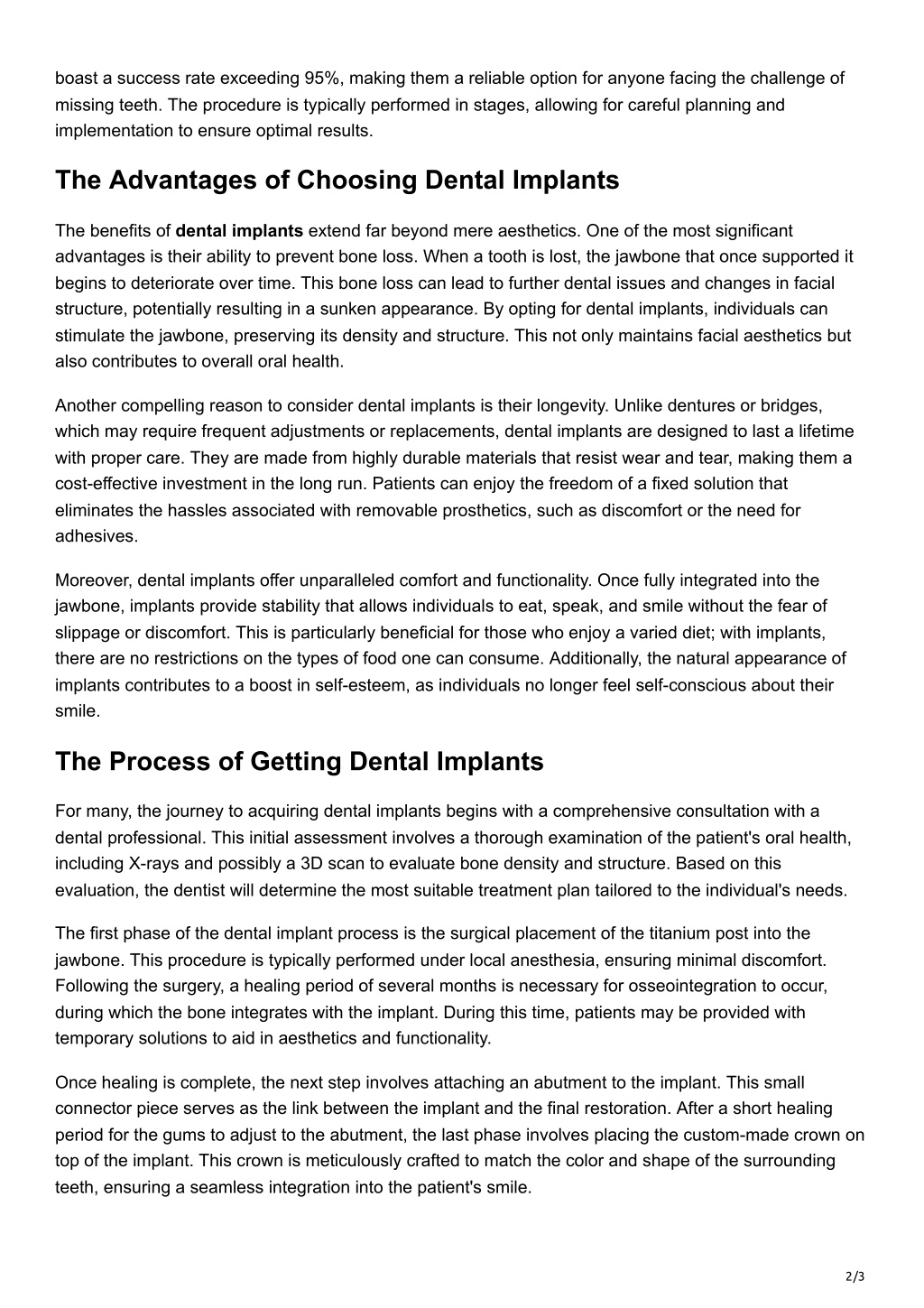 boast a success rate exceeding 95%, making them a reliable option for anyone facing the challenge of missing teeth. The procedure is typically performed in stages, allowing for careful planning and implementation to ensure optimal results.

The Advantages of Choosing Dental Implants

The benefits of dental implants extend far beyond mere aesthetics. One of the most significant advantages is their ability to prevent bone loss. When a tooth is lost, the jawbone that once supported it begins to deteriorate over time. This bone loss can lead to further dental issues and changes in facial structure, potentially resulting in a sunken appearance. By opting for dental implants, individuals can stimulate the jawbone, preserving its density and structure. This not only maintains facial aesthetics but also contributes to overall oral health.

Another compelling reason to consider dental implants is their longevity. Unlike dentures or bridges, which may require frequent adjustments or replacements, dental implants are designed to last a lifetime with proper care. They are made from highly durable materials that resist wear and tear, making them a cost-effective investment in the long run. Patients can enjoy the freedom of a fixed solution that eliminates the hassles associated with removable prosthetics, such as discomfort or the need for adhesives.

Moreover, dental implants offer unparalleled comfort and functionality. Once fully integrated into the jawbone, implants provide stability that allows individuals to eat, speak, and smile without the fear of slippage or discomfort. This is particularly beneficial for those who enjoy a varied diet; with implants, there are no restrictions on the types of food one can consume. Additionally, the natural appearance of implants contributes to a boost in self-esteem, as individuals no longer feel self-conscious about their smile.

The Process of Getting Dental Implants

For many, the journey to acquiring dental implants begins with a comprehensive consultation with a dental professional. This initial assessment involves a thorough examination of the patient's oral health, including X-rays and possibly a 3D scan to evaluate bone density and structure. Based on this evaluation, the dentist will determine the most suitable treatment plan tailored to the individual's needs.

The first phase of the dental implant process is the surgical placement of the titanium post into the jawbone. This procedure is typically performed under local anesthesia, ensuring minimal discomfort. Following the surgery, a healing period of several months is necessary for osseointegration to occur, during which the bone integrates with the implant. During this time, patients may be provided with temporary solutions to aid in aesthetics and functionality.

Once healing is complete, the next step involves attaching an abutment to the implant. This small connector piece serves as the link between the implant and the final restoration. After a short healing period for the gums to adjust to the abutment, the last phase involves placing the custom-made crown on top of the implant. This crown is meticulously crafted to match the color and shape of the surrounding teeth, ensuring a seamless integration into the patient's smile.

2/3